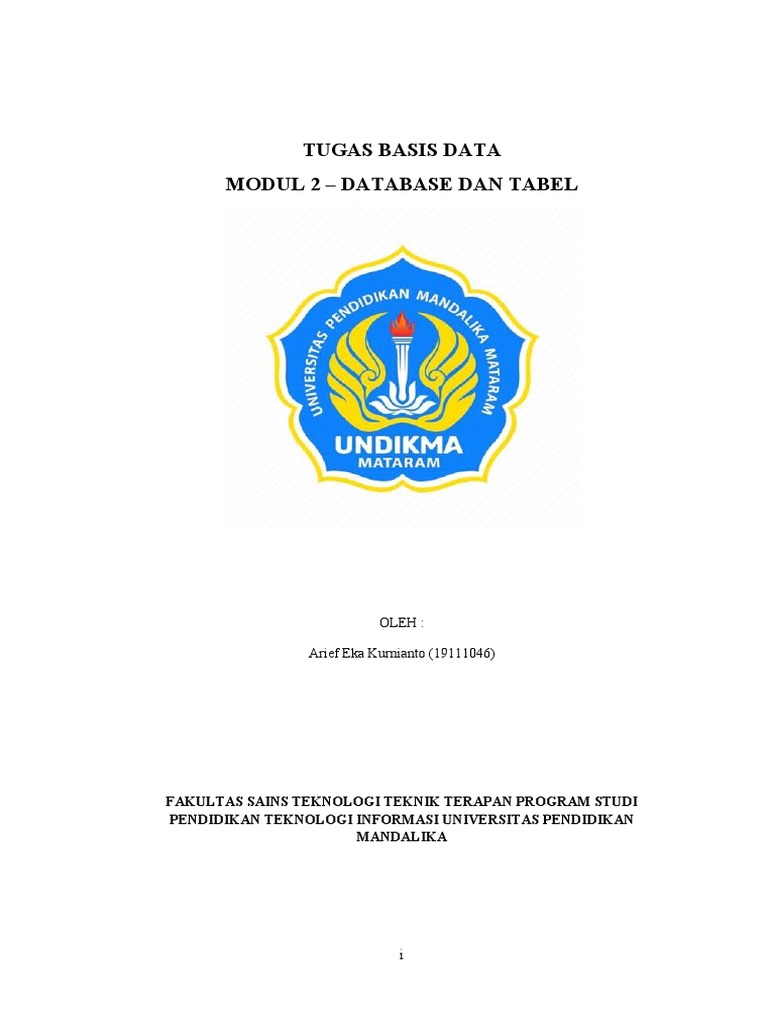 TUGAS BASIS DATA
MODUL 2 – DATABASE DAN TABEL

UNIVERSITAS PENDIDIKAN MANDALIKA MATARAM
UNDIKMA
MATARAM

OLEH :

Arief Eka Kurnianto (19111046)

FAKULTAS SAINS TEKNOLOGI TEKNIK TERAPAN PROGRAM STUDI PENDIDIKAN TEKNOLOGI INFORMASI UNIVERSITAS PENDIDIKAN MANDALIKA

i